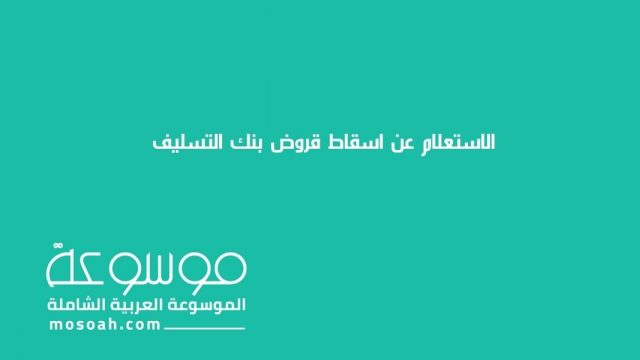 الاستعلام عن اسقاط قروض بنك التسليف

موسوعة
الموسوعة العربية الشاملة
mosoah.com